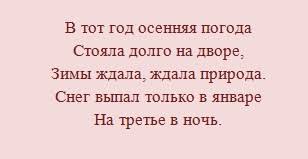 В тот год осенняя погода
Стояла долго на дворе,
Зимы ждала, ждала природа.
Снег выпал только в январе
На третье в ночь.